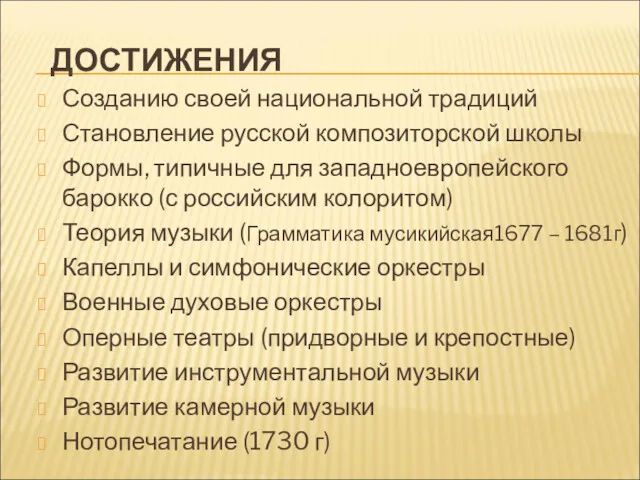 ДОСТИЖЕНИЯ

Созданию своей национальной традиций

Становление русской композиторской школы

Формы, типичные для западноевропейского барокко (с российским колоритом)

Теория музыки (Грамматика мусикийская1677 – 1681г)

Капеллы и симфонические оркестры

Военные духовые оркестры

Оперные театры (придворные и крепостные)

Развитие инструментальной музыки

Развитие камерной музыки

Нотопечатание (1730 г)